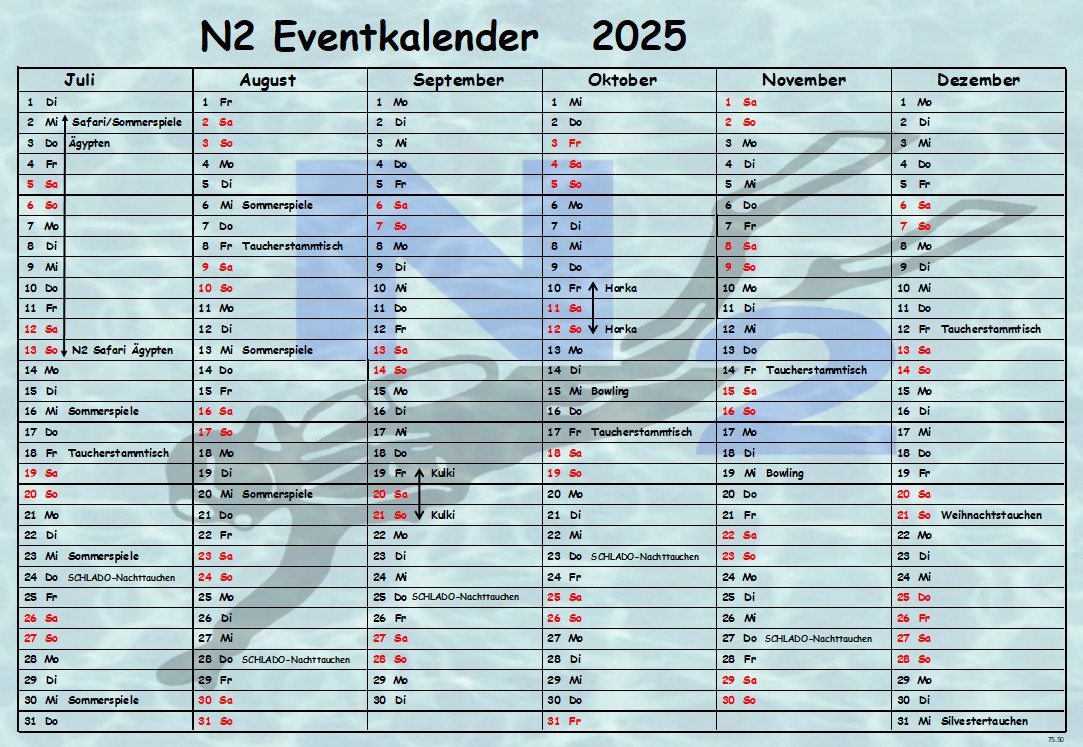 N2 Eventkalender 2025

| Juli | August | September | Oktober | November | Dezember |
|---|---|---|---|---|---|
| 1 Di | 1 Fr | 1 Mo | 1 Mi | 1 Sa | 1 Mo |
| 2 Mi Safari/Sommerspiele | 2 Sa | 2 Di | 2 Do | 2 So | 2 Di |
| 3 Do Ägypten | 3 So | 3 Mi | 3 Fr | 3 Mo | 3 Mi |
| 4 Fr | 4 Mo | 4 Do | 4 Sa | 4 Di | 4 Do |
| 5 Sa | 5 Di | 5 Fr | 5 So | 5 Mi | 5 Fr |
| 6 So | 6 Mi Sommerspiele | 6 Sa | 6 Mo | 6 Do | 6 Sa |
| 7 Mo | 7 Do | 7 So | 7 Di | 7 Fr | 7 So |
| 8 Di | 8 Fr Taucherstammtisch | 8 Mo | 8 Mi | 8 Sa | 8 Mo |
| 9 Mi | 9 Sa | 9 Di | 9 Do | 9 So | 9 Di |
| 10 Do | 10 So | 10 Mi | 10 Fr Horka | 10 Mo | 10 Mi |
| 11 Fr | 11 Mo | 11 Do | 11 Sa | 11 Di | 11 Do |
| 12 Sa | 12 Di | 12 Fr | 12 So Horka | 12 Mi | 12 Fr Taucherstammtisch |
| 13 So N2 Safari Ägypten | 13 Mi Sommerspiele | 13 Sa | 13 Mo | 13 Do | 13 Sa |
| 14 Mo | 14 Do | 14 So | 14 Di | 14 Fr Taucherstammtisch | 14 So |
| 15 Di | 15 Fr | 15 Mo | 15 Mi Bowling | 15 Sa | 15 Mo |
| 16 Mi Sommerspiele | 16 Sa | 16 Di | 16 Do | 16 So | 16 Di |
| 17 Do | 17 So | 17 Mi | 17 Fr Taucherstammtisch | 17 Mo | 17 Mi |
| 18 Fr Taucherstammtisch | 18 Mo | 18 Do | 18 Sa | 18 Di | 18 Do |
| 19 Sa | 19 Di | 19 Fr Kulki | 19 So | 19 Mi Bowling | 19 Fr |
| 20 So | 20 Mi Sommerspiele | 20 Sa | 20 Mo | 20 Do | 20 Sa |
| 21 Mo | 21 Do | 21 So Kulki | 21 Di | 21 Fr | 21 So Weihnachtstauchen |
| 22 Di | 22 Fr | 22 Mo | 22 Mi | 22 Sa | 22 Mo |
| 23 Mi Sommerspiele | 23 Sa | 23 Di | 23 Do SCHLADO-Nachttauchen | 23 So | 23 Di |
| 24 Do SCHLADO-Nachttauchen | 24 So | 24 Mi | 24 Fr | 24 Mo | 24 Mi |
| 25 Fr | 25 Mo | 25 Do SCHLADO-Nachttauchen | 25 Sa | 25 Di | 25 Do |
| 26 Sa | 26 Di | 26 Fr | 26 So | 26 Mi | 26 Fr |
| 27 So | 27 Mi | 27 Sa | 27 Mo | 27 Do SCHLADO-Nachttauchen | 27 Sa |
| 28 Mo | 28 Do SCHLADO-Nachttauchen | 28 So | 28 Di | 28 Fr | 28 So |
| 29 Di | 29 Fr | 29 Mo | 29 Mi | 29 Sa | 29 Mo |
| 30 Mi Sommerspiele | 30 Sa | 30 Di | 30 Do | 30 So | 30 Di |
| 31 Do | 31 So | | 31 Fr | | 31 Mi Silvestertauchen |

75.50